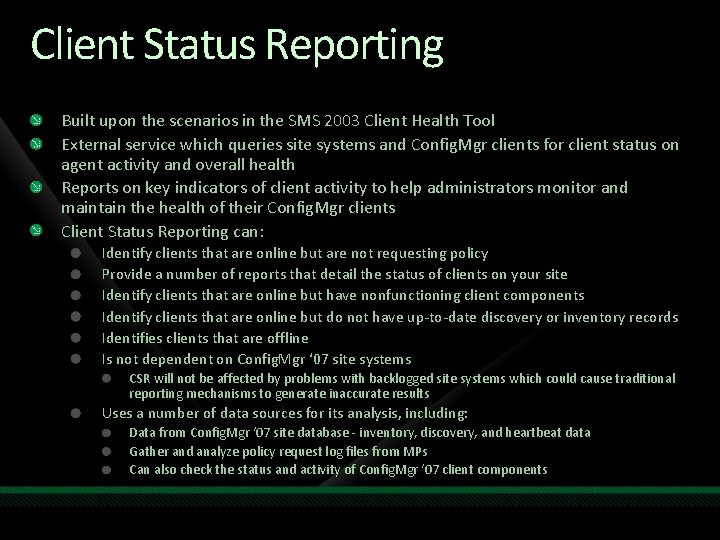 Client Status Reporting

Built upon the scenarios in the SMS 2003 Client Health Tool

External service which queries site systems and ConfigMgr clients for client status on agent activity and overall health

Reports on key indicators of client activity to help administrators monitor and maintain the health of their ConfigMgr clients

Client Status Reporting can:

Identify clients that are online but are not requesting policy

Provide a number of reports that detail the status of clients on your site

Identify clients that are online but have nonfunctioning client components

Identify clients that are online but do not have up-to-date discovery or inventory records

Identifies clients that are offline

Is not dependent on ConfigMgr '07 site systems

CSR will not be affected by problems with backlogged site systems which could cause traditional reporting mechanisms to generate inaccurate results

Uses a number of data sources for its analysis, including:

Data from ConfigMgr '07 site database - inventory, discovery, and heartbeat data

Gather and analyze policy request log files from MPs

Can also check the status and activity of ConfigMgr '07 client components